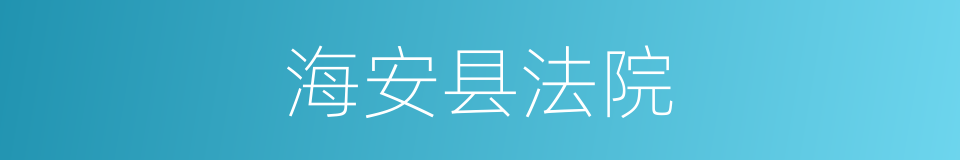 海安县法院